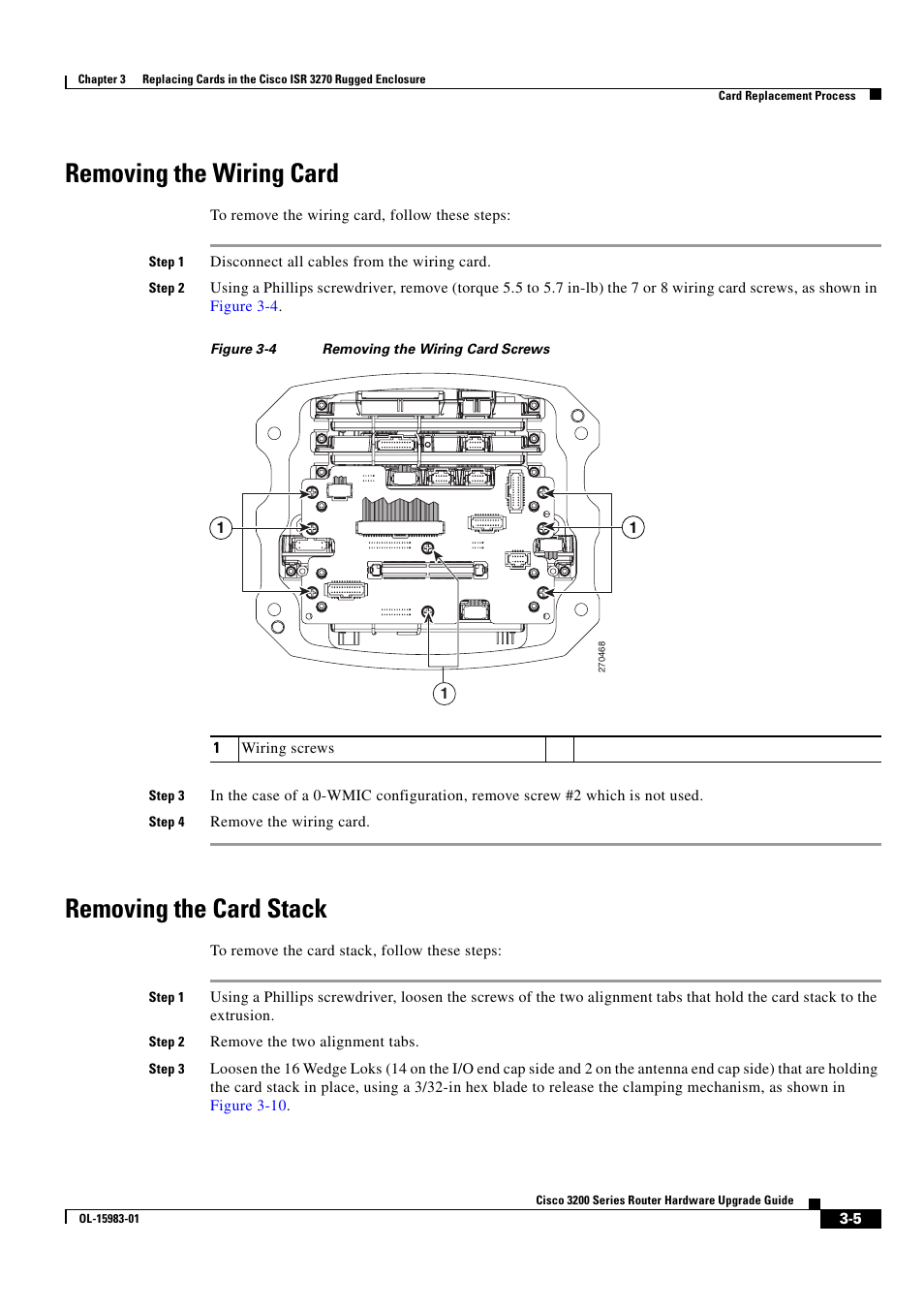 Chapter 3 Replacing Cards in the Cisco ISR 3270 Rugged Enclosure

Card Replacement Process

Removing the Wiring Card

To remove the wiring card, follow these steps:

Step 1 Disconnect all cables from the wiring card.

Step 2 Using a Phillips screwdriver, remove (torque 5.5 to 5.7 in-lb) the 7 or 8 wiring card screws, as shown in Figure 3-4.

Figure 3-4 Removing the Wiring Card Screws

1

1

1

270468

| 1 | Wiring screws | | |
|---|---|---|---|

Step 3 In the case of a 0-WMIC configuration, remove screw #2 which is not used.

Step 4 Remove the wiring card.

Removing the Card Stack

To remove the card stack, follow these steps:

Step 1 Using a Phillips screwdriver, loosen the screws of the two alignment tabs that hold the card stack to the extrusion.

Step 2 Remove the two alignment tabs.

Step 3 Loosen the 16 Wedge Loks (14 on the I/O end cap side and 2 on the antenna end cap side) that are holding the card stack in place, using a 3/32-in hex blade to release the clamping mechanism, as shown in Figure 3-10.

Cisco 3200 Series Router Hardware Upgrade Guide

OL-15983-01

3-5